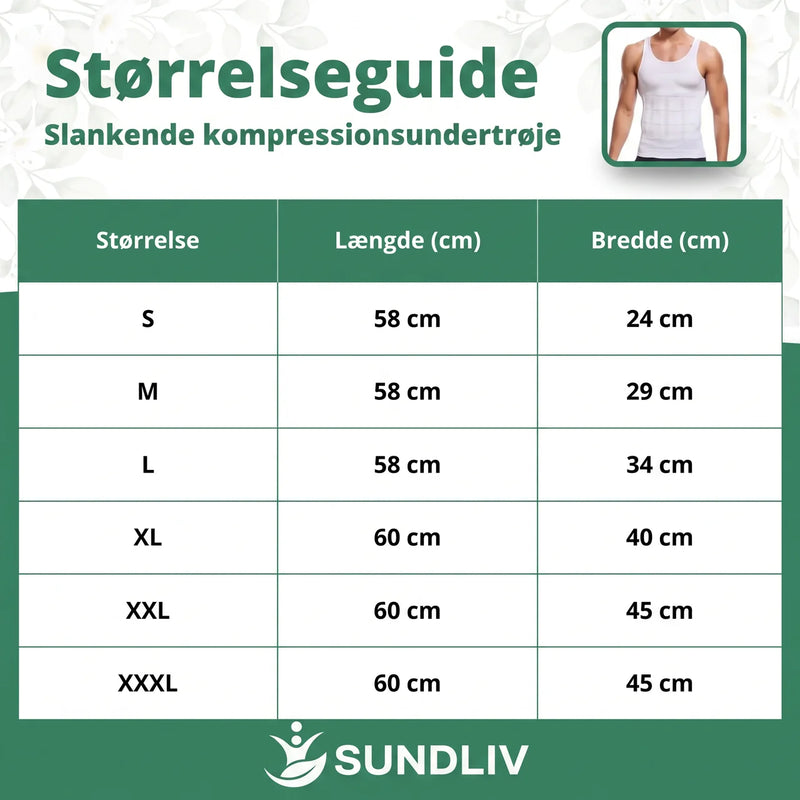 Størrelseguide

Slankende kompressionsundertrøje

| Størrelse | Længde (cm) | Bredde (cm) |
|---|---|---|
| S | 58 cm | 24 cm |
| M | 58 cm | 29 cm |
| L | 58 cm | 34 cm |
| XL | 60 cm | 40 cm |
| XXL | 60 cm | 45 cm |
| XXXL | 60 cm | 45 cm |

SUNDLIV